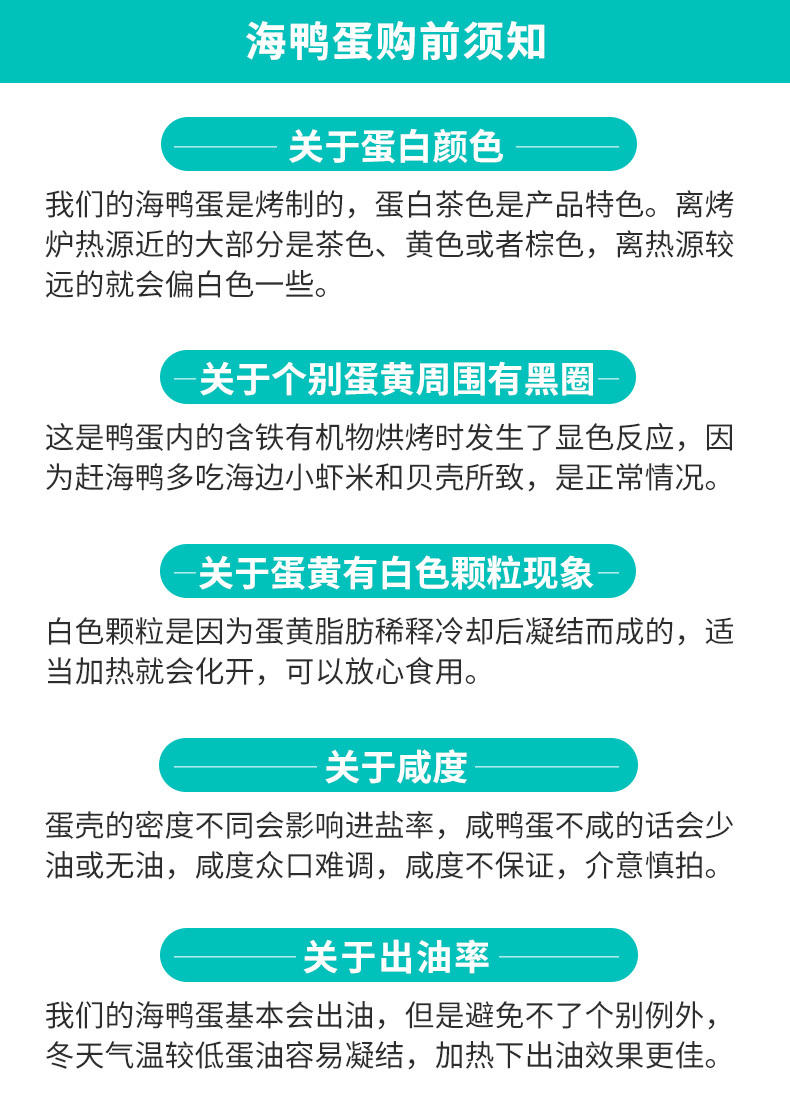 海鸭蛋购前须知

关于蛋白颜色

我们的海鸭蛋是烤制的，蛋白茶色是产品特色。离烤炉热源近的大部分是茶色、黄色或者棕色，离热源较远的就会偏白色一些。

关于个别蛋黄周围有黑圈

这是鸭蛋内的含铁有机物烘烤时发生了显色反应，因为赶海鸭多吃海边小虾米和贝壳所致，是正常情况。

关于蛋黄有白色颗粒现象

白色颗粒是因为蛋黄脂肪稀释冷却后凝结而成的，适当加热就会化开，可以放心食用。

关于咸度

蛋壳的密度不同会影响进盐率，咸鸭蛋不咸的话会少油或无油，咸度众口难调，咸度不保证，介意慎拍。

关于出油率

我们的海鸭蛋基本会出油，但是避免不了个别例外，冬天气温较低蛋油容易凝结，加热下出油效果更佳。